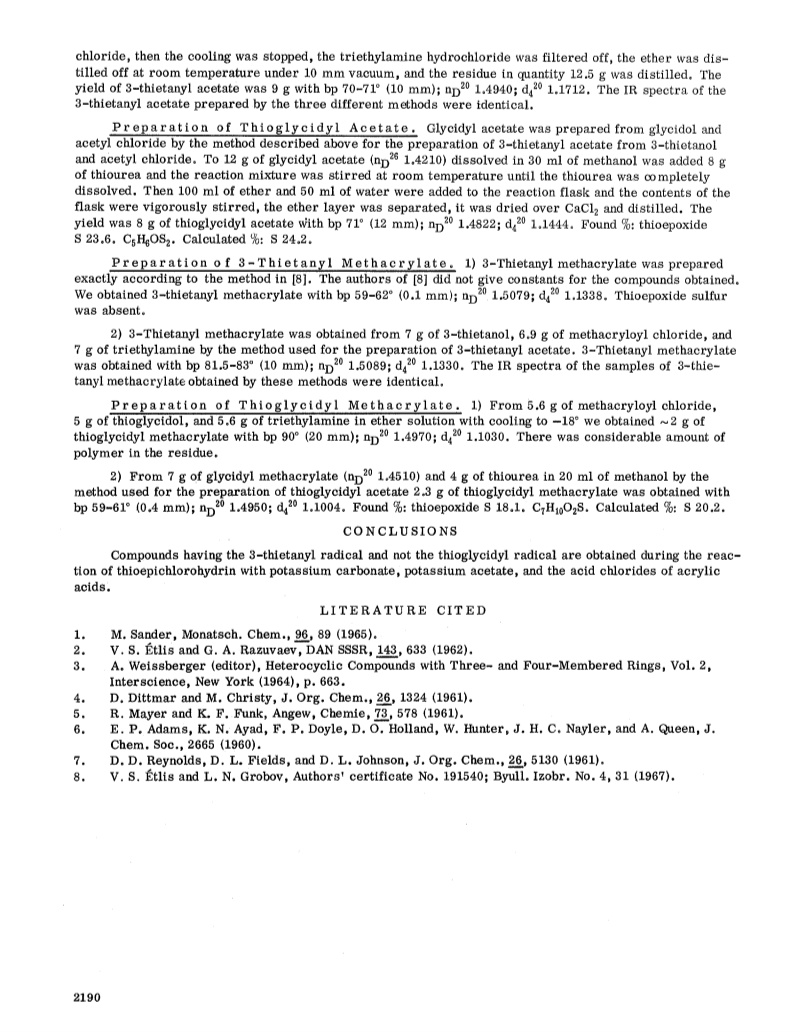 chloride, then the cooling was stopped, the triethylamine hydrochloride was filtered off, the ether was distilled off at room temperature under 10 mm vacuum, and the residue in quantity 12.5 g was distilled. The yield of 3-thietanyl acetate was 9 g with bp 70-71° (10 mm); $n_D^{20}$ 1.4940; $d_4^{20}$ 1.1712. The IR spectra of the 3-thietanyl acetate prepared by the three different methods were identical.

Preparation of Thioglycidyl Acetate. Glycidyl acetate was prepared from glycidol and acetyl chloride by the method described above for the preparation of 3-thietanyl acetate from 3-thietanol and acetyl chloride. To 12 g of glycidyl acetate ($n_D^{26}$ 1.4210) dissolved in 30 ml of methanol was added 8 g of thiourea and the reaction mixture was stirred at room temperature until the thiourea was completely dissolved. Then 100 ml of ether and 50 ml of water were added to the reaction flask and the contents of the flask were vigorously stirred, the ether layer was separated, it was dried over $CaCl_2$ and distilled. The yield was 8 g of thioglycidyl acetate with bp 71° (12 mm); $n_D^{20}$ 1.4822; $d_4^{20}$ 1.1444. Found %: thioepoxide S 23.6. $C_5H_8OS_2$. Calculated %: S 24.2.

Preparation of 3-Thietanyl Methacrylate. 1) 3-Thietanyl methacrylate was prepared exactly according to the method in [8]. The authors of [8] did not give constants for the compounds obtained. We obtained 3-thietanyl methacrylate with bp 59-62° (0.1 mm); $n_D^{20}$ 1.5079; $d_4^{20}$ 1.1338. Thioepoxide sulfur was absent.

2) 3-Thietanyl methacrylate was obtained from 7 g of 3-thietanol, 6.9 g of methacryloyl chloride, and 7 g of triethylamine by the method used for the preparation of 3-thietanyl acetate. 3-Thietanyl methacrylate was obtained with bp 81.5-83° (10 mm); $n_D^{20}$ 1.5089; $d_4^{20}$ 1.1330. The IR spectra of the samples of 3-thietanyl methacrylate obtained by these methods were identical.

Preparation of Thioglycidyl Methacrylate. 1) From 5.6 g of methacryloyl chloride, 5 g of thioglycidol, and 5.6 g of triethylamine in ether solution with cooling to −18° we obtained ~2 g of thioglycidyl methacrylate with bp 90° (20 mm); $n_D^{20}$ 1.4970; $d_4^{20}$ 1.1030. There was considerable amount of polymer in the residue.

2) From 7 g of glycidyl methacrylate ($n_D^{20}$ 1.4510) and 4 g of thiourea in 20 ml of methanol by the method used for the preparation of thioglycidyl acetate 2.3 g of thioglycidyl methacrylate was obtained with bp 59-61° (0.4 mm); $n_D^{20}$ 1.4950; $d_4^{20}$ 1.1004. Found %: thioepoxide S 18.1. $C_7H_{10}O_2S$. Calculated %: S 20.2.

CONCLUSIONS

Compounds having the 3-thietanyl radical and not the thioglycidyl radical are obtained during the reaction of thioepichlorohydrin with potassium carbonate, potassium acetate, and the acid chlorides of acrylic acids.

LITERATURE CITED

1. M. Sander, Monatsch. Chem., 96, 89 (1965).
2. V. S. Étlis and G. A. Razuvaev, DAN SSSR, 143, 633 (1962).
3. A. Weissberger (editor), Heterocyclic Compounds with Three- and Four-Membered Rings, Vol. 2, Interscience, New York (1964), p. 663.
4. D. Dittmar and M. Christy, J. Org. Chem., 26, 1324 (1961).
5. R. Mayer and K. F. Funk, Angew, Chemie, 73, 578 (1961).
6. E. P. Adams, K. N. Ayad, F. P. Doyle, D. O. Holland, W. Hunter, J. H. C. Nayler, and A. Queen, J. Chem. Soc., 2665 (1960).
7. D. D. Reynolds, D. L. Fields, and D. L. Johnson, J. Org. Chem., 26, 5130 (1961).
8. V. S. Étlis and L. N. Grobov, Authors' certificate No. 191540; Byull. Izobr. No. 4, 31 (1967).

2190